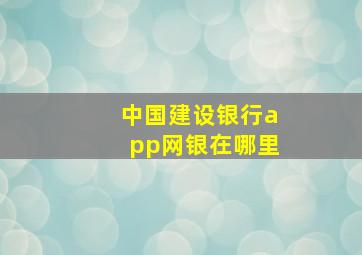 中国建设银行app网银在哪里